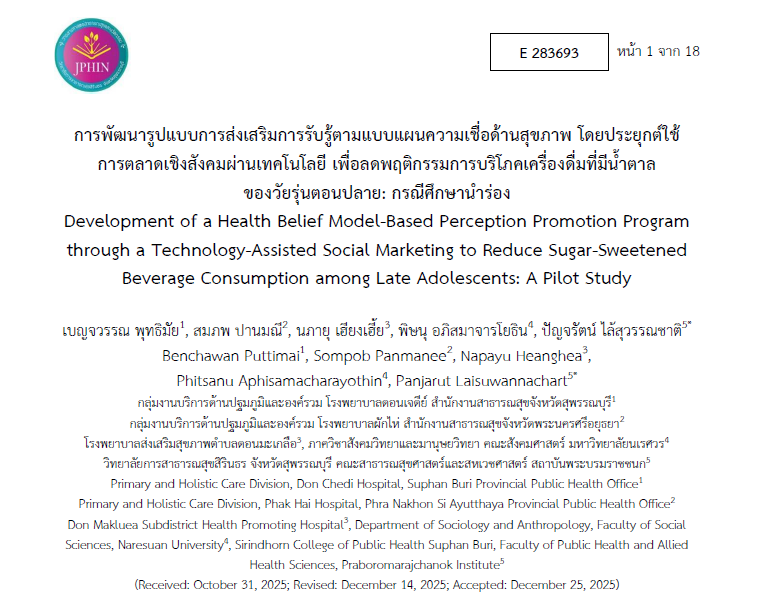 JPHIN

E 283693

หน้า 1 จาก 18

การพัฒนารูปแบบการส่งเสริมการรับรู้ตามแบบแผนความเชื่อด้านสุขภาพ โดยประยุกต์ใช้การตลาดเชิงสังคมผ่านเทคโนโลยี เพื่อลดพฤติกรรมการบริโภคเครื่องดื่มที่มีน้ำตาลของวัยรุ่นตอนปลาย: กรณีศึกษานำร่อง

Development of a Health Belief Model-Based Perception Promotion Program through a Technology-Assisted Social Marketing to Reduce Sugar-Sweetened Beverage Consumption among Late Adolescents: A Pilot Study

เบญจวรรณ พุทธิมัย$^1$, สมภพ ปานมณี$^2$, นภายุ เฮียงเฮี้ย$^3$, พิษนุ อภิสมาจารโยธิน$^4$, ปัญจรัตน์ ไล้สุวรรณชาติ$^{5*}$

Benchawan Puttimai$^1$, Sompob Panmanee$^2$, Napayu Heanghea$^3$, Phitsanu Aphisamacharayothin$^4$, Panjarut Laisuwannachart$^{5*}$

กลุ่มงานบริการด้านปฐมภูมิและองค์รวม โรงพยาบาลดอนเจดีย์ สำนักงานสาธารณสุขจังหวัดสุพรรณบุรี$^1$

กลุ่มงานบริการด้านปฐมภูมิและองค์รวม โรงพยาบาลผักไห่ สำนักงานสาธารณสุขจังหวัดพระนครศรีอยุธยา$^2$

โรงพยาบาลส่งเสริมสุขภาพตำบลดอนมะเกลือ$^3$, ภาควิชาสังคมวิทยาและมานุษยวิทยา คณะสังคมศาสตร์ มหาวิทยาลัยนเรศวร$^4$

วิทยาลัยการสาธารณสุขสิรินธร จังหวัดสุพรรณบุรี คณะสาธารณสุขศาสตร์และสหเวชศาสตร์ สถาบันพระบรมราชชนก$^5$

Primary and Holistic Care Division, Don Chedi Hospital, Suphan Buri Provincial Public Health Office$^1$

Primary and Holistic Care Division, Phak Hai Hospital, Phra Nakhon Si Ayutthaya Provincial Public Health Office$^2$

Don Makluea Subdistrict Health Promoting Hospital$^3$, Department of Sociology and Anthropology, Faculty of Social Sciences, Naresuan University$^4$, Sirindhorn College of Public Health Suphan Buri, Faculty of Public Health and Allied Health Sciences, Praboromarajchanok Institute$^5$

(Received: October 31, 2025; Revised: December 14, 2025; Accepted: December 25, 2025)